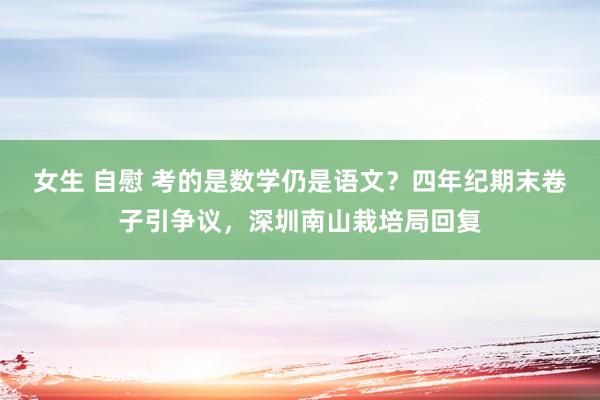 女生 自慰 考的是数学仍是语文？四年纪期末卷子引争议，深圳南山栽培局回复